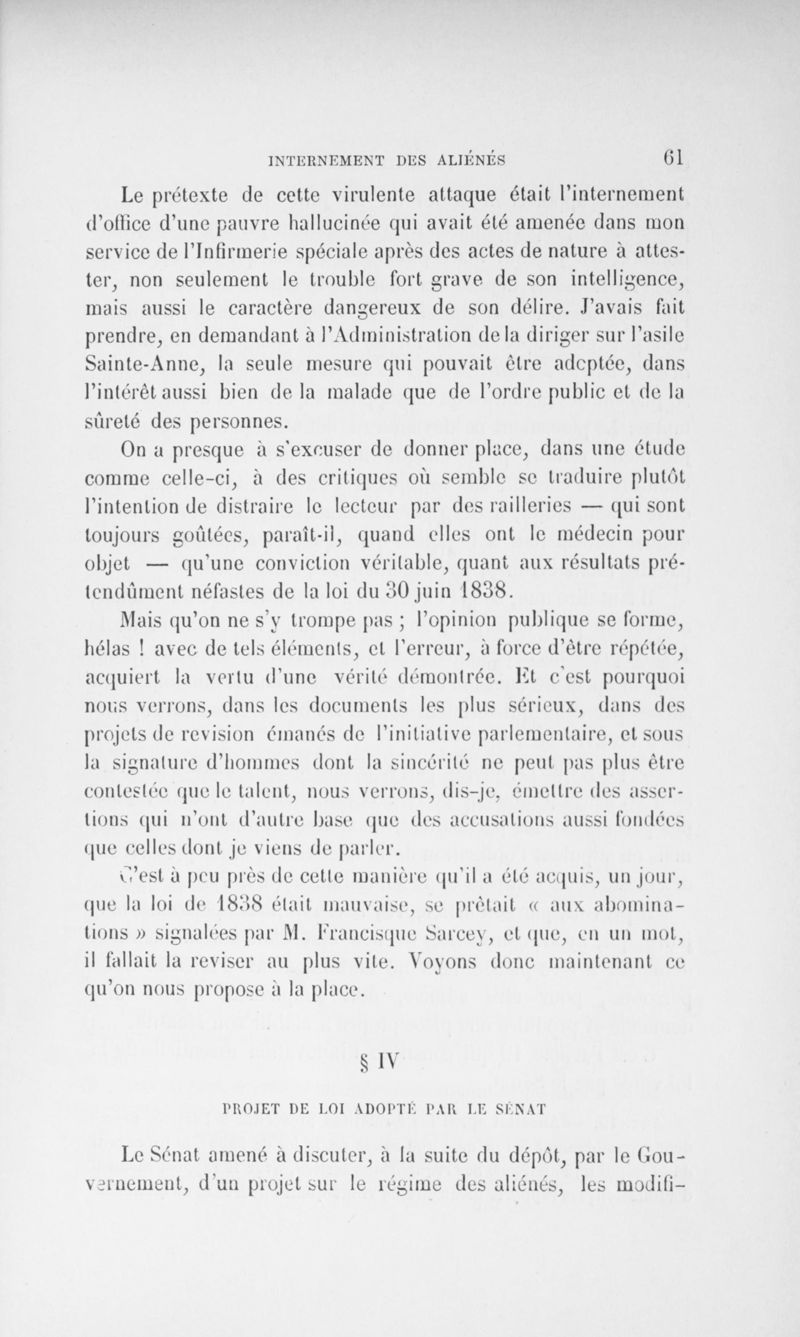 INTERNEMENT DES ALIÉNÉS 61

Le prétexte de cette virulente attaque était l'internement d'office d'une pauvre hallucinée qui avait été amenée dans mon service de l'Infirmerie spéciale après des actes de nature à attester, non seulement le trouble fort grave de son intelligence, mais aussi le caractère dangereux de son délire. J'avais fait prendre, en demandant à l'Administration de la diriger sur l'asile Sainte-Anne, la seule mesure qui pouvait être adoptée, dans l'intérêt aussi bien de la malade que de l'ordre public et de la sûreté des personnes.

On a presque à s'excuser de donner place, dans une étude comme celle-ci, à des critiques où semble se traduire plutôt l'intention de distraire le lecteur par des railleries — qui sont toujours goûtées, paraît-il, quand elles ont le médecin pour objet — qu'une conviction véritable, quant aux résultats prétendûment néfastes de la loi du 30 juin 1838.

Mais qu'on ne s'y trompe pas ; l'opinion publique se forme, hélas ! avec de tels éléments, et l'erreur, à force d'être répétée, acquiert la vertu d'une vérité démontrée. Et c'est pourquoi nous verrons, dans les documents les plus sérieux, dans des projets de revision émanés de l'initiative parlementaire, et sous la signature d'hommes dont la sincérité ne peut pas plus être contestée que le talent, nous verrons, dis-je, émettre des assertions qui n'ont d'autre base que des accusations aussi fondées que celles dont je viens de parler.

C'est à peu près de cette manière qu'il a été acquis, un jour, que la loi de 1838 était mauvaise, se prêtait « aux abominations » signalées par M. Francisque Sarcey, et que, en un mot, il fallait la reviser au plus vite. Voyons donc maintenant ce qu'on nous propose à la place.

§ IV

PROJET DE LOI ADOPTÉ PAR LE SÉNAT

Le Sénat amené à discuter, à la suite du dépôt, par le Gouvernement, d'un projet sur le régime des aliénés, les modifi-